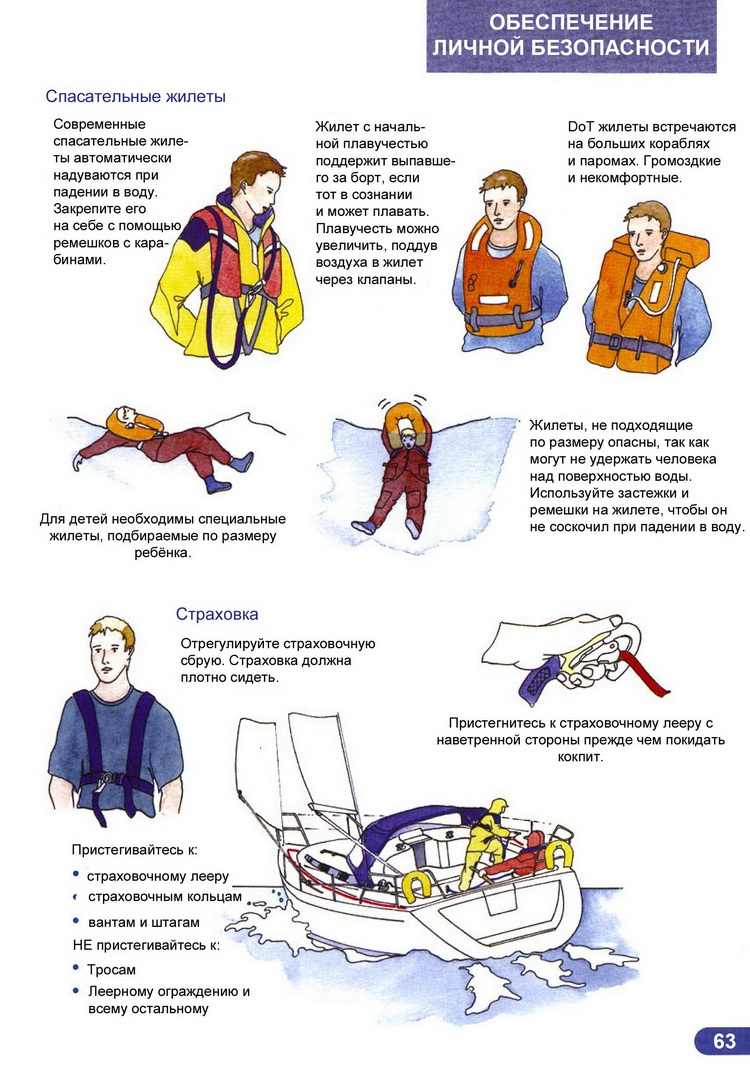 ОБЕСПЕЧЕНИЕ ЛИЧНОЙ БЕЗОПАСНОСТИ

Спасательные жилеты

Современные спасательные жилеты автоматически надуваются при падении в воду. Закрепите его на себе с помощью ремешков с карабинами.

Жилет с начальной плавучестью поддержит выпавшего за борт, если тот в сознании и может плавать. Плавучесть можно увеличить, поддув воздуха в жилет через клапаны.

DoT жилеты встречаются на больших кораблях и паромах. Громоздкие и некомфортные.

Для детей необходимы специальные жилеты, подбираемые по размеру ребёнка.

Жилеты, не подходящие по размеру опасны, так как могут не удержать человека над поверхностью воды. Используйте застежки и ремешки на жилете, чтобы он не соскочил при падении в воду.

Страховка

Отрегулируйте страховочную сбрую. Страховка должна плотно сидеть.

Пристегнитесь к страховочному лееру с наветренной стороны прежде чем покидать кокпит.

Пристегивайтесь к:
• страховочному лееру
• страховочным кольцам
• вантам и штагам
НЕ пристегивайтесь к:
• Тросам
• Леерному ограждению и всему остальному

63